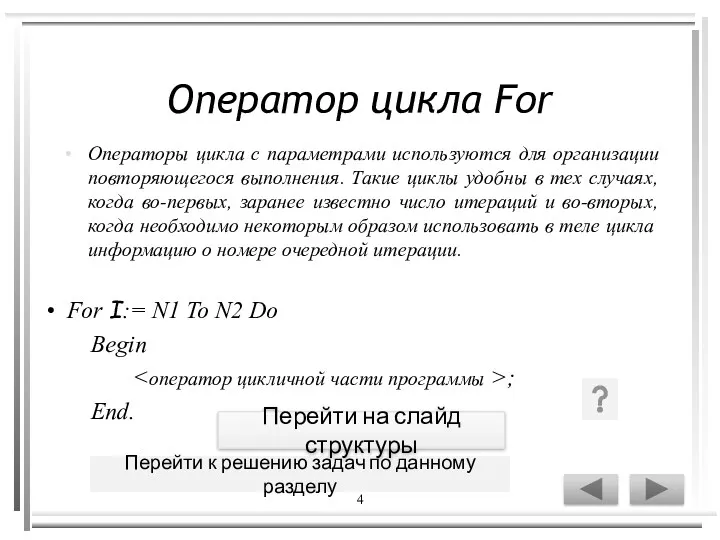 Оператор цикла For

• Операторы цикла с параметрами используются для организации повторяющегося выполнения. Такие циклы удобны в тех случаях, когда во-первых, заранее известно число итераций и во-вторых, когда необходимо некоторым образом использовать в теле цикла информацию о номере очередной итерации.

• For I:= N1 To N2 Do
Begin
<оператор цикличной части программы >;
End.

?

Перейти на слайд структуры

Перейти к решению задач по данному разделу

4